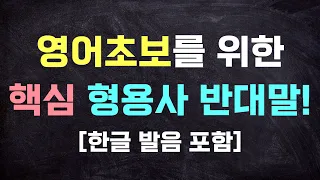 영어초보를 위한
핵심 형용사 반대말!
[한글 발음 포함]